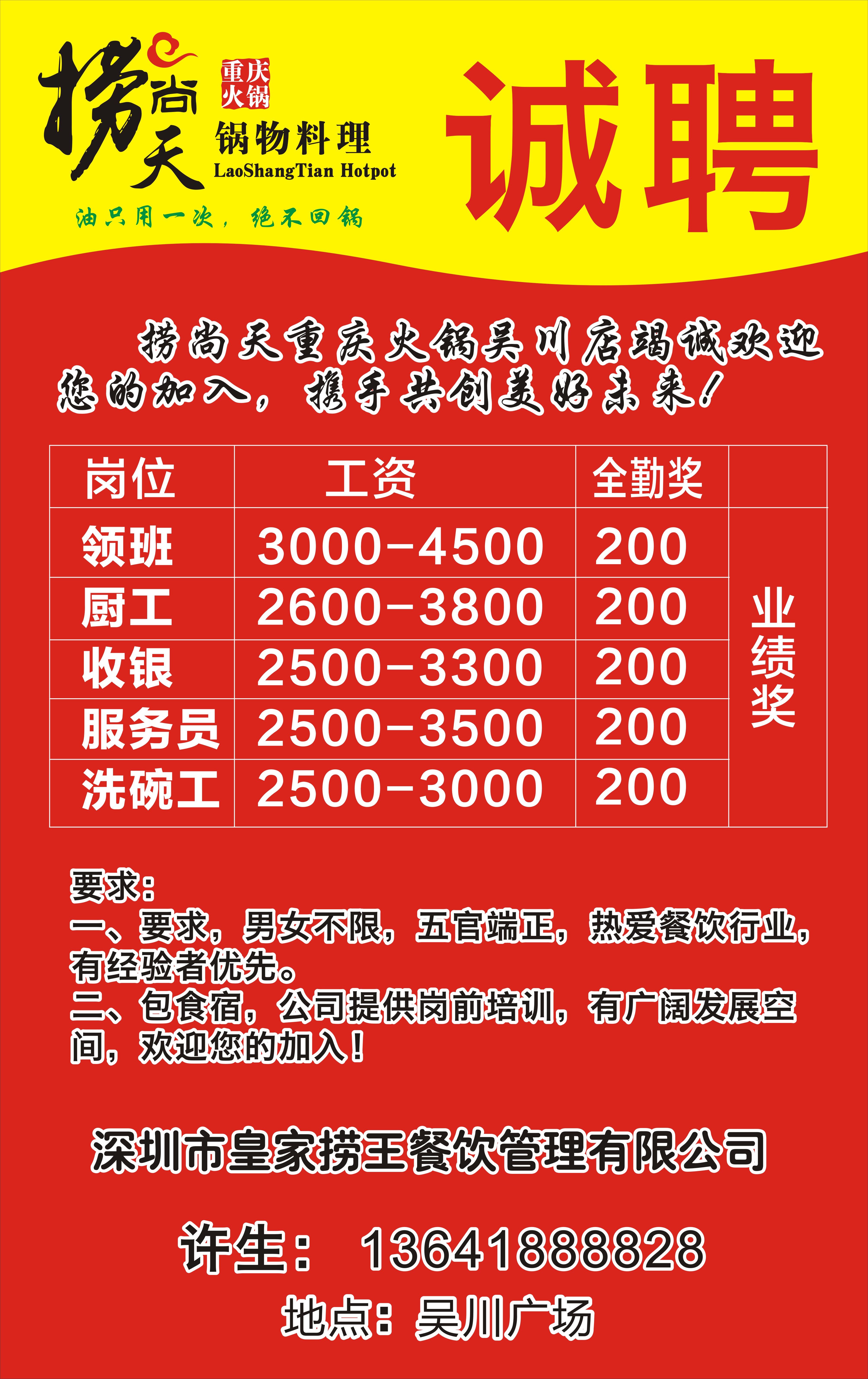 捞尚天 重庆火锅 锅物料理 LaoShangTian Hotpot

油只用一次，绝不回锅

诚聘

捞尚天重庆火锅吴川店竭诚欢迎您的加入，携手共创美好未来！

| 岗位 | 工资 | 全勤奖 | |
|---|---|---|---|
| 领班 | 3000-4500 | 200 | 业绩奖 |
| 厨工 | 2600-3800 | 200 | |
| 收银 | 2500-3300 | 200 | |
| 服务员 | 2500-3500 | 200 | |
| 洗碗工 | 2500-3000 | 200 | |

要求：
一、要求，男女不限，五官端正，热爱餐饮行业，有经验者优先。
二、包食宿，公司提供岗前培训，有广阔发展空间，欢迎您的加入！

深圳市皇家捞王餐饮管理有限公司

许生： 13641888828

地点：吴川广场